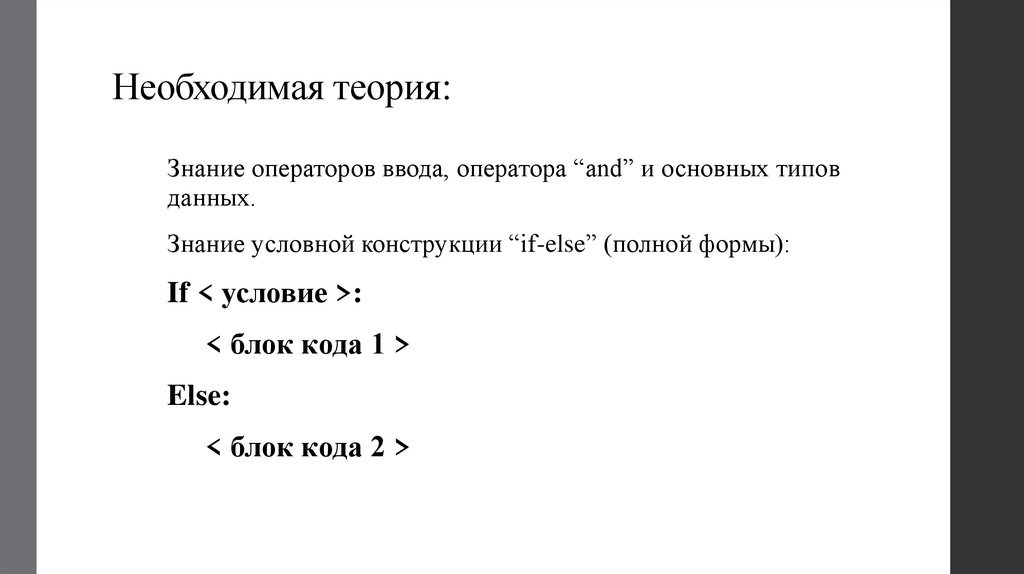 Необходимая теория:

Знание операторов ввода, оператора “and” и основных типов данных.

Знание условной конструкции “if-else” (полной формы):

If < условие >:

< блок кода 1 >

Else:

< блок кода 2 >